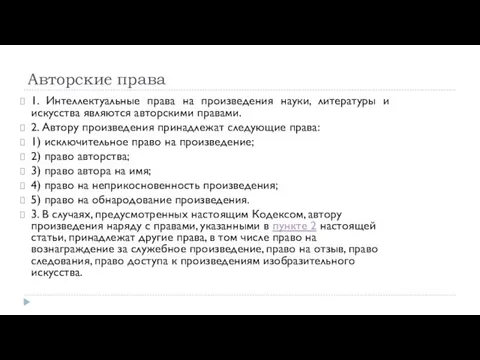 Авторские права

1. Интеллектуальные права на произведения науки, литературы и искусства являются авторскими правами.

2. Автору произведения принадлежат следующие права:

1) исключительное право на произведение;

2) право авторства;

3) право автора на имя;

4) право на неприкосновенность произведения;

5) право на обнародование произведения.

3. В случаях, предусмотренных настоящим Кодексом, автору произведения наряду с правами, указанными в пункте 2 настоящей статьи, принадлежат другие права, в том числе право на вознаграждение за служебное произведение, право на отзыв, право следования, право доступа к произведениям изобразительного искусства.